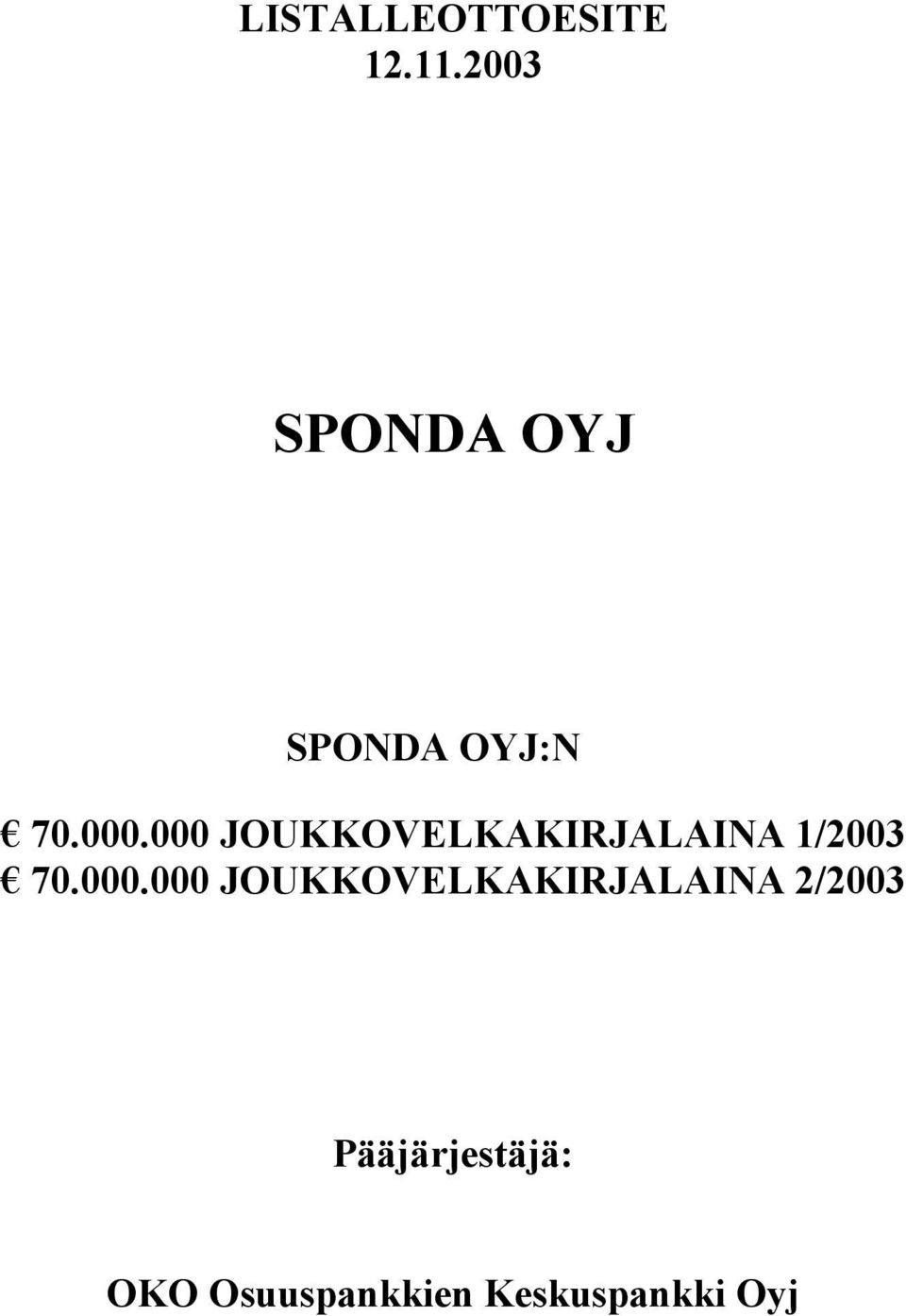 LISTALLEOTTOESITE
12.11.2003

SPONDA OYJ

SPONDA OYJ:N
€ 70.000.000 JOUKKOVELKAKIRJALAINA 1/2003
€ 70.000.000 JOUKKOVELKAKIRJALAINA 2/2003

Pääjärjestäjä:

OKO Osuuspankkien Keskuspankki Oyj